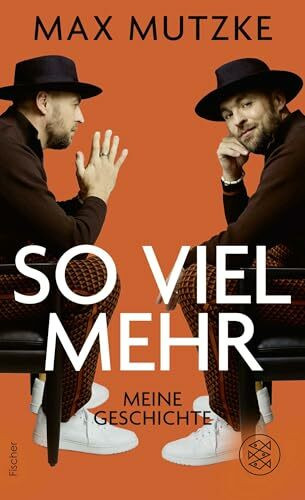 MAX MUTZKE

SO VIEL MEHR

MEINE GESCHICHTE

Fischer